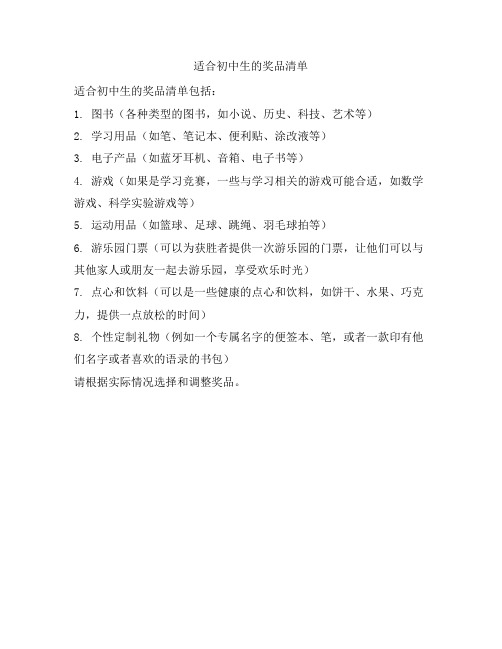 适合初中生的奖品清单

适合初中生的奖品清单包括：

1. 图书（各种类型的图书，如小说、历史、科技、艺术等）

2. 学习用品（如笔、笔记本、便利贴、涂改液等）

3. 电子产品（如蓝牙耳机、音箱、电子书等）

4. 游戏（如果是学习竞赛，一些与学习相关的游戏可能合适，如数学游戏、科学实验游戏等）

5. 运动用品（如篮球、足球、跳绳、羽毛球拍等）

6. 游乐园门票（可以为获胜者提供一次游乐园的门票，让他们可以与其他家人或朋友一起去游乐园，享受欢乐时光）

7. 点心和饮料（可以是一些健康的点心和饮料，如饼干、水果、巧克力，提供一点放松的时间）

8. 个性定制礼物（例如一个专属名字的便签本、笔，或者一款印有他们名字或者喜欢的语录的书包）

请根据实际情况选择和调整奖品。